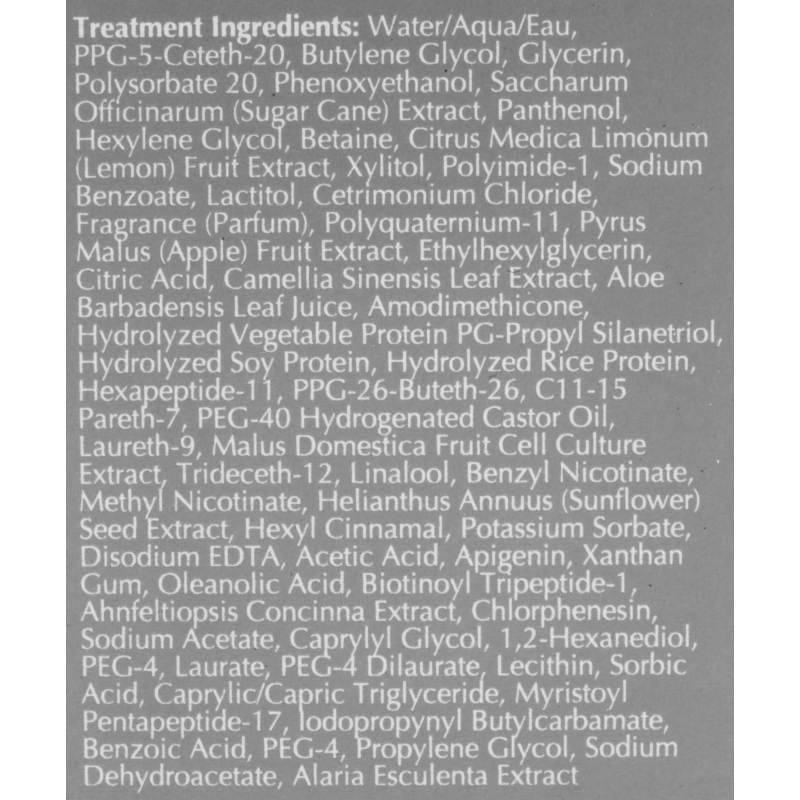 Treatment Ingredients: Water/Aqua/Eau, PPG-5-Ceteth-20, Butylene Glycol, Glycerin, Polysorbate 20, Phenoxyethanol, Saccharum Officinarum (Sugar Cane) Extract, Panthenol, Hexylene Glycol, Betaine, Citrus Medica Limonum (Lemon) Fruit Extract, Xylitol, Polyimide-1, Sodium Benzoate, Lactitol, Cetrimonium Chloride, Fragrance (Parfum), Polyquaternium-11, Pyrus Malus (Apple) Fruit Extract, Ethylhexylglycerin, Citric Acid, Camellia Sinensis Leaf Extract, Aloe Barbadensis Leaf Juice, Amodimethicone, Hydrolyzed Vegetable Protein PG-Propyl Silanetriol, Hydrolyzed Soy Protein, Hydrolyzed Rice Protein, Hexapeptide-11, PPG-26-Buteth-26, C11-15 Pareth-7, PEG-40 Hydrogenated Castor Oil, Laureth-9, Malus Domestica Fruit Cell Culture Extract, Trideceth-12, Linalool, Benzyl Nicotinate, Methyl Nicotinate, Helianthus Annuus (Sunflower) Seed Extract, Hexyl Cinnamal, Potassium Sorbate, Disodium EDTA, Acetic Acid, Apigenin, Xanthan Gum, Oleanolic Acid, Biotinoyl Tripeptide-1, Ahnfeltiopsis Concinna Extract, Chlorphenesin, Sodium Acetate, Caprylyl Glycol, 1,2-Hexanediol, PEG-4, Laurate, PEG-4 Dilaurate, Lecithin, Sorbic Acid, Caprylic/Capric Triglyceride, Myristoyl Pentapeptide-17, Iodopropynyl Butylcarbamate, Benzoic Acid, PEG-4, Propylene Glycol, Sodium Dehydroacetate, Alaria Esculenta Extract